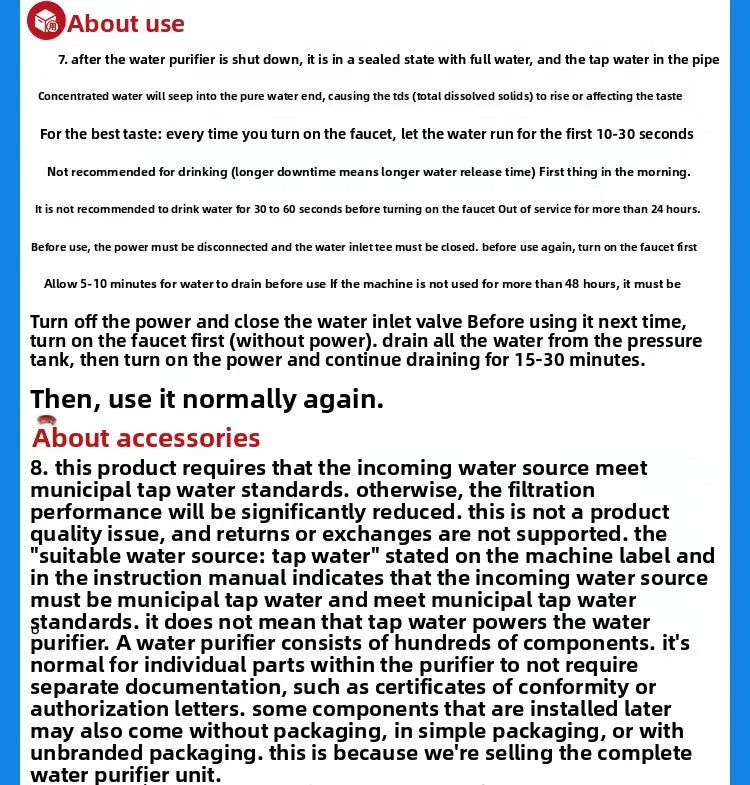 About use

7. after the water purifier is shut down, it is in a sealed state with full water, and the tap water in the pipe

Concentrated water will seep into the pure water end, causing the tds (total dissolved solids) to rise or affecting the taste

For the best taste: every time you turn on the faucet, let the water run for the first 10-30 seconds

Not recommended for drinking (longer downtime means longer water release time) First thing in the morning.

It is not recommended to drink water for 30 to 60 seconds before turning on the faucet Out of service for more than 24 hours.

Before use, the power must be disconnected and the water inlet tee must be closed. before use again, turn on the faucet first

Allow 5-10 minutes for water to drain before use If the machine is not used for more than 48 hours, it must be

Turn off the power and close the water inlet valve Before using it next time, turn on the faucet first (without power). drain all the water from the pressure tank, then turn on the power and continue draining for 15-30 minutes.

Then, use it normally again.

About accessories

8. this product requires that the incoming water source meet municipal tap water standards. otherwise, the filtration performance will be significantly reduced. this is not a product quality issue, and returns or exchanges are not supported. the "suitable water source: tap water" stated on the machine label and in the instruction manual indicates that the incoming water source must be municipal tap water and meet municipal tap water standards. it does not mean that tap water powers the water purifier. A water purifier consists of hundreds of components. it's normal for individual parts within the purifier to not require separate documentation, such as certificates of conformity or authorization letters. some components that are installed later may also come without packaging, in simple packaging, or with unbranded packaging. this is because we're selling the complete water purifier unit.